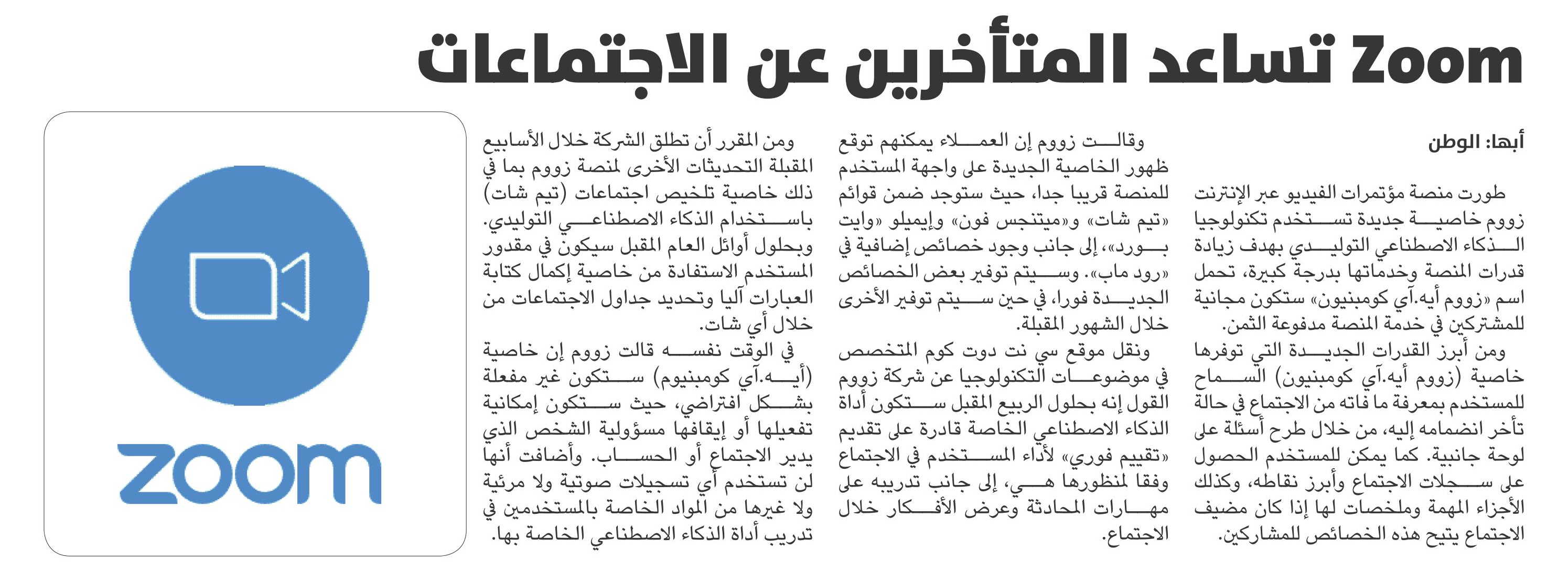 Zoom تساعد المتأخرين عن الاجتماعات

أبها: الوطن

طورت منصة مؤتمرات الفيديو عبر الإنترنت زووم خاصية جديدة تستخدم تكنولوجيا الذكاء الاصطناعي التوليدي بهدف زيادة قدرات المنصة وخدماتها بدرجة كبيرة، تحمل اسم «زووم أيه.آي كومبنيون» ستكون مجانية للمشتركين في خدمة المنصة مدفوعة الثمن.

ومن أبرز القدرات الجديدة التي توفرها خاصية (زووم أيه.آي كومبنيون) السماح للمستخدم بمعرفة ما فاته من الاجتماع في حالة تأخر انضمامه إليه، من خلال طرح أسئلة على لوحة جانبية. كما يمكن للمستخدم الحصول على سجلات الاجتماع وأبرز نقاطه، وكذلك الأجزاء المهمة وملخصات لها إذا كان مضيف الاجتماع يتيح هذه الخصائص للمشاركين.

وقالت زووم إن العملاء يمكنهم توقع ظهور الخاصية الجديدة على واجهة المستخدم للمنصة قريبا جدا، حيث ستوجد ضمن قوائم «تيم شات» و«ميتنجس فون» وإيميلو «وايت بورد»، إلى جانب وجود خصائص إضافية في «رود ماب». وسيتم توفير بعض الخصائص الجديدة فورا، في حين سيتم توفير الأخرى خلال الشهور المقبلة.

ونقل موقع سي نت دوت كوم المتخصص في موضوعات التكنولوجيا عن شركة زووم القول إنه بحلول الربيع المقبل ستكون أداة الذكاء الاصطناعي الخاصة قادرة على تقديم «تقييم فوري» لأداء المستخدم في الاجتماع وفقا لمنظورها هي، إلى جانب تدريبه على مهارات المحادثة وعرض الأفكار خلال الاجتماع.

ومن المقرر أن تطلق الشركة خلال الأسابيع المقبلة التحديثات الأخرى لمنصة زووم بما في ذلك خاصية تلخيص اجتماعات (تيم شات) باستخدام الذكاء الاصطناعي التوليدي. وبحلول أوائل العام المقبل سيكون في مقدور المستخدم الاستفادة من خاصية إكمال كتابة العبارات آليا وتحديد جداول الاجتماعات من خلال أي شات.

في الوقت نفسه قالت زووم إن خاصية (أيه.آي كومبنيوم) ستكون غير مفعلة بشكل افتراضي، حيث ستكون إمكانية تفعيلها أو إيقافها مسؤولية الشخص الذي يدير الاجتماع أو الحساب. وأضافت أنها لن تستخدم أي تسجيلات صوتية ولا مرئية ولا غيرها من المواد الخاصة بالمستخدمين في تدريب أداة الذكاء الاصطناعي الخاصة بها.

zoom